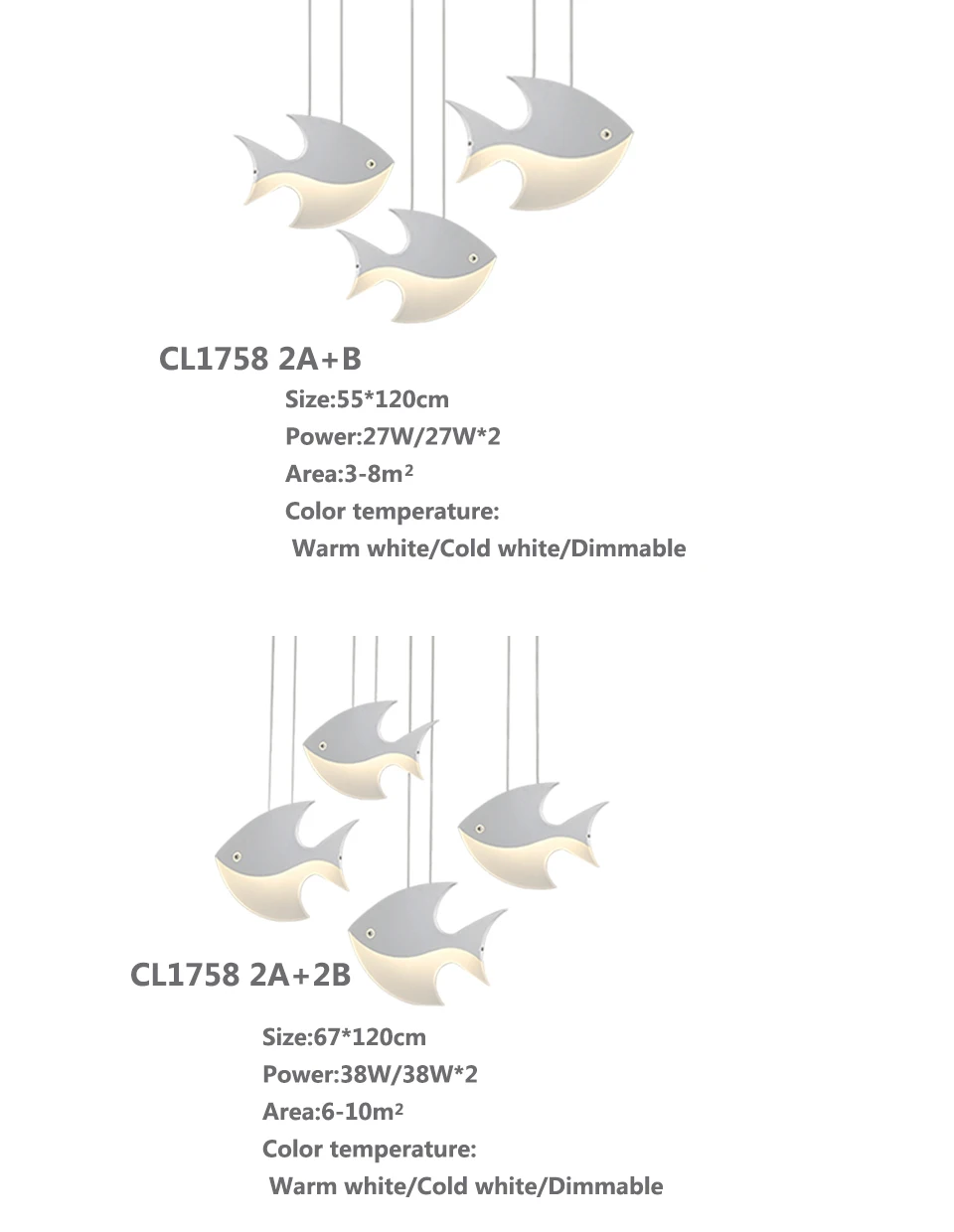 CL1758 2A+B

Size:55*120cm

Power:27W/27W*2

Area:3-8m$^2$

Color temperature:

Warm white/Cold white/Dimmable

CL1758 2A+2B

Size:67*120cm

Power:38W/38W*2

Area:6-10m$^2$

Color temperature:

Warm white/Cold white/Dimmable